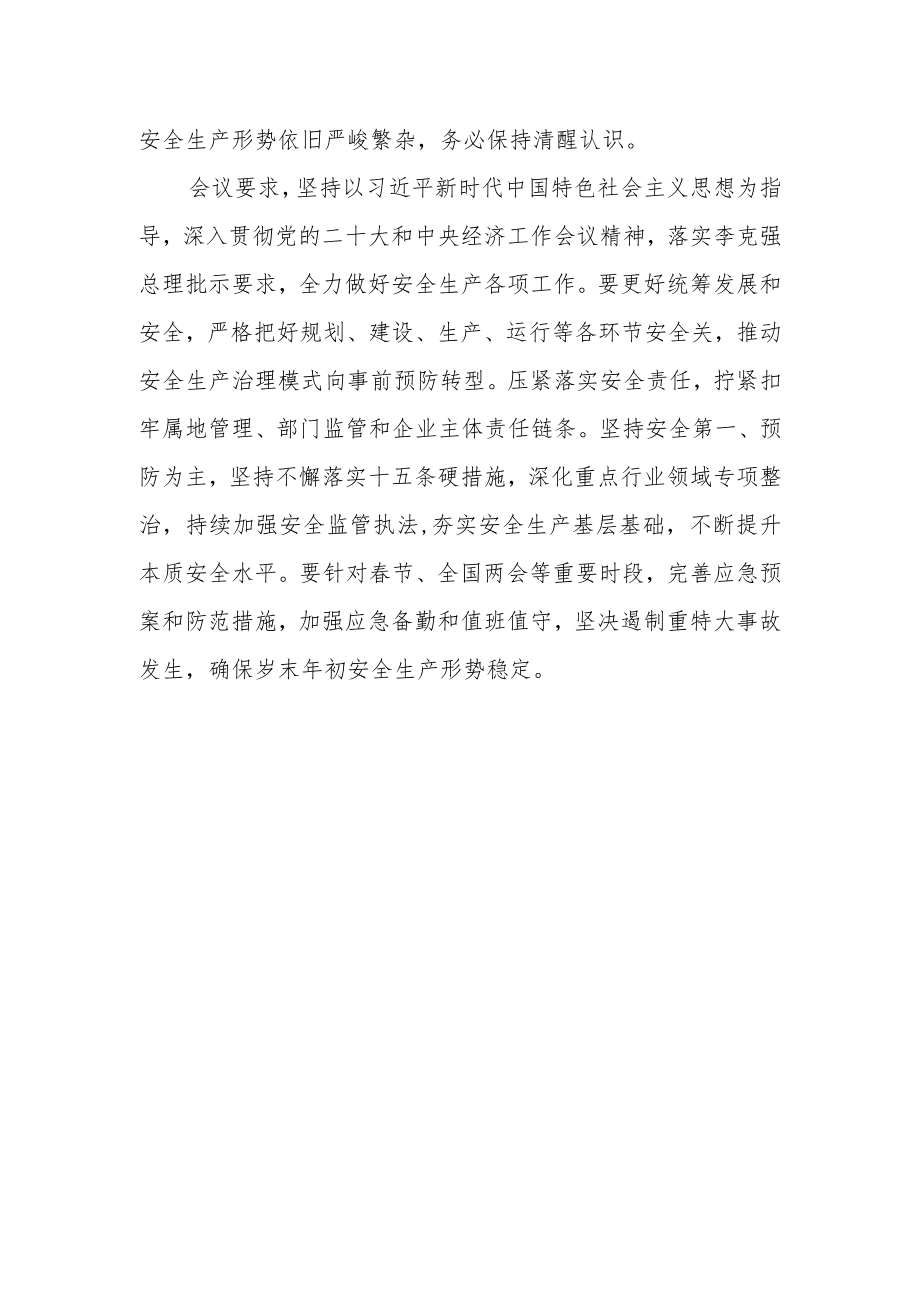 安全生产形势依旧严峻繁杂，务必保持清醒认识。

会议要求，坚持以习近平新时代中国特色社会主义思想为指导，深入贯彻党的二十大和中央经济工作会议精神，落实李克强总理批示要求，全力做好安全生产各项工作。要更好统筹发展和安全，严格把好规划、建设、生产、运行等各环节安全关，推动安全生产治理模式向事前预防转型。压紧落实安全责任，拧紧扣牢属地管理、部门监管和企业主体责任链条。坚持安全第一、预防为主，坚持不懈落实十五条硬措施，深化重点行业领域专项整治，持续加强安全监管执法,夯实安全生产基层基础，不断提升本质安全水平。要针对春节、全国两会等重要时段，完善应急预案和防范措施，加强应急备勤和值班值守，坚决遏制重特大事故发生，确保岁末年初安全生产形势稳定。